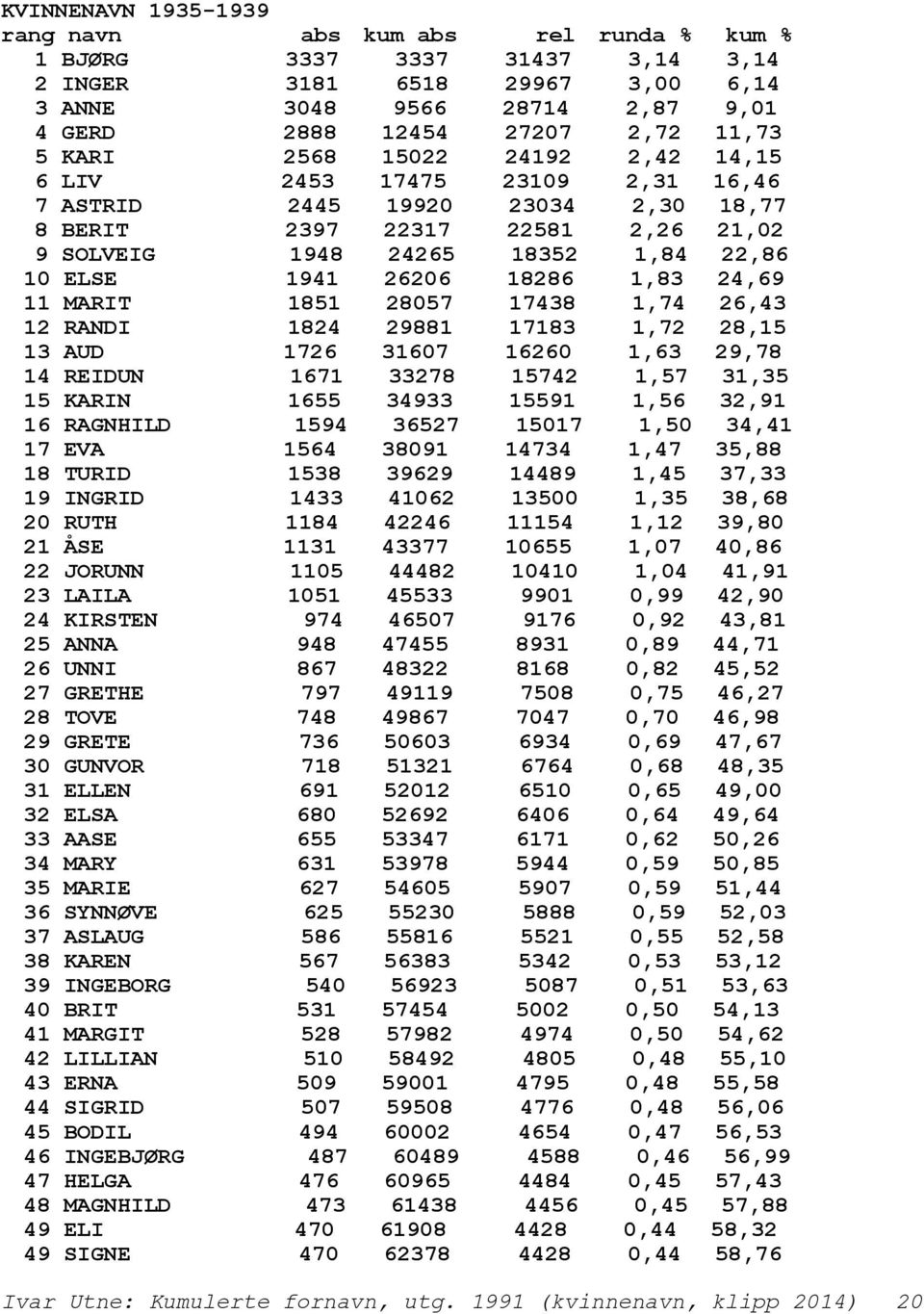 KVINNENAVN 1935-1939

| rang | navn | abs | kum abs | rel | runda % | kum % |
|---|---|---|---|---|---|---|
| 1 | BJØRG | 3337 | 3337 | 31437 | 3,14 | 3,14 |
| 2 | INGER | 3181 | 6518 | 29967 | 3,00 | 6,14 |
| 3 | ANNE | 3048 | 9566 | 28714 | 2,87 | 9,01 |
| 4 | GERD | 2888 | 12454 | 27207 | 2,72 | 11,73 |
| 5 | KARI | 2568 | 15022 | 24192 | 2,42 | 14,15 |
| 6 | LIV | 2453 | 17475 | 23109 | 2,31 | 16,46 |
| 7 | ASTRID | 2445 | 19920 | 23034 | 2,30 | 18,77 |
| 8 | BERIT | 2397 | 22317 | 22581 | 2,26 | 21,02 |
| 9 | SOLVEIG | 1948 | 24265 | 18352 | 1,84 | 22,86 |
| 10 | ELSE | 1941 | 26206 | 18286 | 1,83 | 24,69 |
| 11 | MARIT | 1851 | 28057 | 17438 | 1,74 | 26,43 |
| 12 | RANDI | 1824 | 29881 | 17183 | 1,72 | 28,15 |
| 13 | AUD | 1726 | 31607 | 16260 | 1,63 | 29,78 |
| 14 | REIDUN | 1671 | 33278 | 15742 | 1,57 | 31,35 |
| 15 | KARIN | 1655 | 34933 | 15591 | 1,56 | 32,91 |
| 16 | RAGNHILD | 1594 | 36527 | 15017 | 1,50 | 34,41 |
| 17 | EVA | 1564 | 38091 | 14734 | 1,47 | 35,88 |
| 18 | TURID | 1538 | 39629 | 14489 | 1,45 | 37,33 |
| 19 | INGRID | 1433 | 41062 | 13500 | 1,35 | 38,68 |
| 20 | RUTH | 1184 | 42246 | 11154 | 1,12 | 39,80 |
| 21 | ÅSE | 1131 | 43377 | 10655 | 1,07 | 40,86 |
| 22 | JORUNN | 1105 | 44482 | 10410 | 1,04 | 41,91 |
| 23 | LAILA | 1051 | 45533 | 9901 | 0,99 | 42,90 |
| 24 | KIRSTEN | 974 | 46507 | 9176 | 0,92 | 43,81 |
| 25 | ANNA | 948 | 47455 | 8931 | 0,89 | 44,71 |
| 26 | UNNI | 867 | 48322 | 8168 | 0,82 | 45,52 |
| 27 | GRETHE | 797 | 49119 | 7508 | 0,75 | 46,27 |
| 28 | TOVE | 748 | 49867 | 7047 | 0,70 | 46,98 |
| 29 | GRETE | 736 | 50603 | 6934 | 0,69 | 47,67 |
| 30 | GUNVOR | 718 | 51321 | 6764 | 0,68 | 48,35 |
| 31 | ELLEN | 691 | 52012 | 6510 | 0,65 | 49,00 |
| 32 | ELSA | 680 | 52692 | 6406 | 0,64 | 49,64 |
| 33 | AASE | 655 | 53347 | 6171 | 0,62 | 50,26 |
| 34 | MARY | 631 | 53978 | 5944 | 0,59 | 50,85 |
| 35 | MARIE | 627 | 54605 | 5907 | 0,59 | 51,44 |
| 36 | SYNNØVE | 625 | 55230 | 5888 | 0,59 | 52,03 |
| 37 | ASLAUG | 586 | 55816 | 5521 | 0,55 | 52,58 |
| 38 | KAREN | 567 | 56383 | 5342 | 0,53 | 53,12 |
| 39 | INGEBORG | 540 | 56923 | 5087 | 0,51 | 53,63 |
| 40 | BRIT | 531 | 57454 | 5002 | 0,50 | 54,13 |
| 41 | MARGIT | 528 | 57982 | 4974 | 0,50 | 54,62 |
| 42 | LILLIAN | 510 | 58492 | 4805 | 0,48 | 55,10 |
| 43 | ERNA | 509 | 59001 | 4795 | 0,48 | 55,58 |
| 44 | SIGRID | 507 | 59508 | 4776 | 0,48 | 56,06 |
| 45 | BODIL | 494 | 60002 | 4654 | 0,47 | 56,53 |
| 46 | INGEBJØRG | 487 | 60489 | 4588 | 0,46 | 56,99 |
| 47 | HELGA | 476 | 60965 | 4484 | 0,45 | 57,43 |
| 48 | MAGNHILD | 473 | 61438 | 4456 | 0,45 | 57,88 |
| 49 | ELI | 470 | 61908 | 4428 | 0,44 | 58,32 |
| 49 | SIGNE | 470 | 62378 | 4428 | 0,44 | 58,76 |

Ivar Utne: Kumulerte fornavn, utg. 1991 (kvinnenavn, klipp 2014) 20